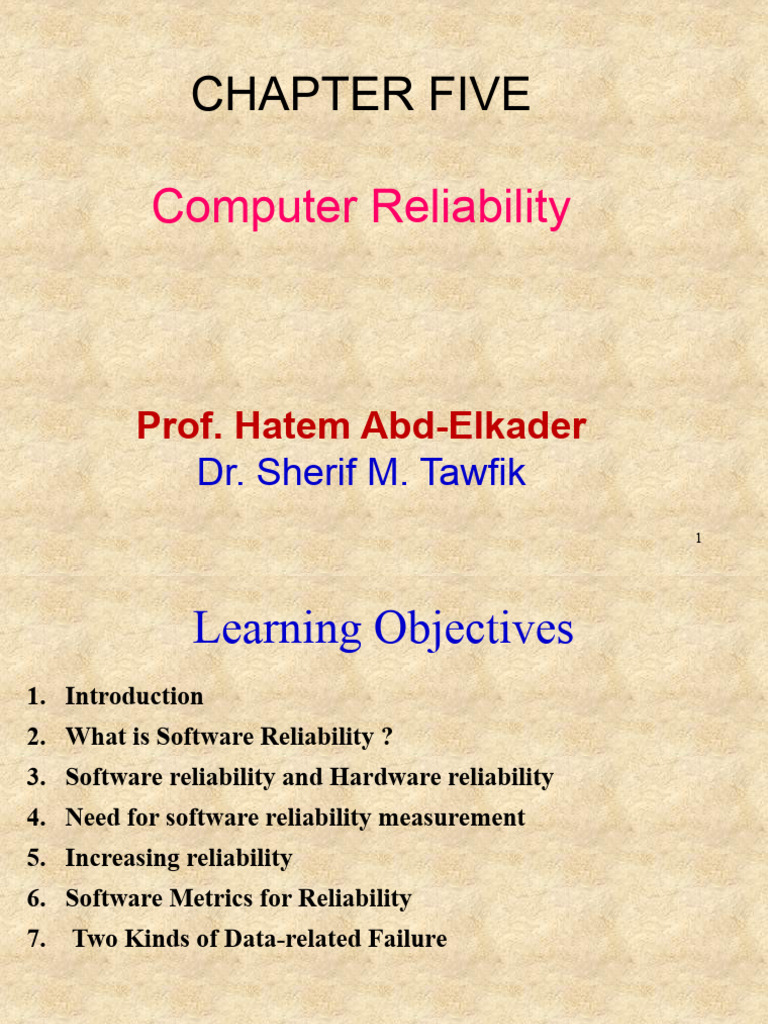 CHAPTER FIVE

Computer Reliability

Prof. Hatem Abd-Elkader
Dr. Sherif M. Tawfik

1

Learning Objectives

1. Introduction
2. What is Software Reliability ?
3. Software reliability and Hardware reliability
4. Need for software reliability measurement
5. Increasing reliability
6. Software Metrics for Reliability
7. Two Kinds of Data-related Failure